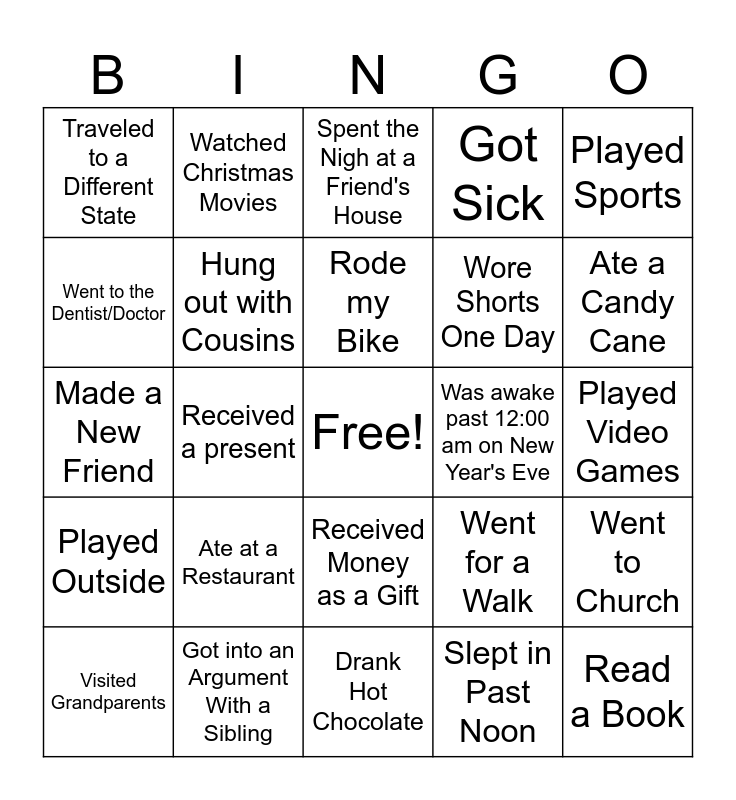 | B | I | N | G | O |
|---|---|---|---|---|
| Traveled to a Different State | Watched Christmas Movies | Spent the Nigh at a Friend's House | Got Sick | Played Sports |
| Went to the Dentist/Doctor | Hung out with Cousins | Rode my Bike | Wore Shorts One Day | Ate a Candy Cane |
| Made a New Friend | Received a present | Free! | Was awake past 12:00 am on New Year's Eve | Played Video Games |
| Played Outside | Ate at a Restaurant | Received Money as a Gift | Went for a Walk | Went to Church |
| Visited Grandparents | Got into an Argument With a Sibling | Drank Hot Chocolate | Slept in Past Noon | Read a Book |